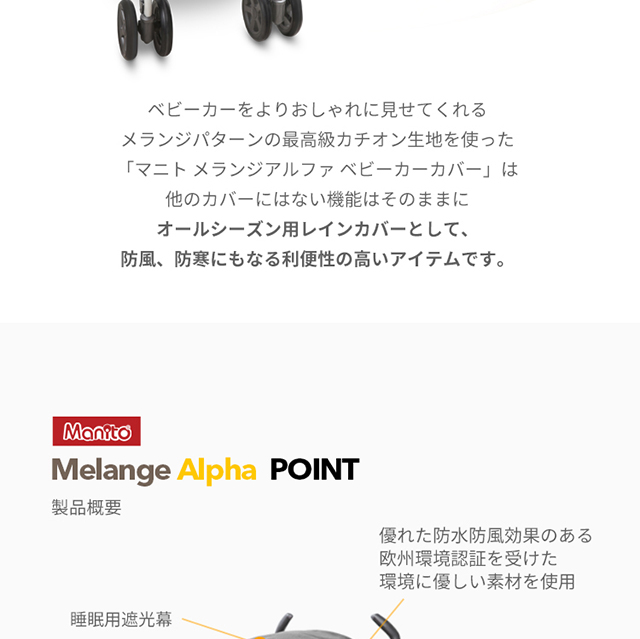 ベビーカーをよりおしゃれに見せてくれる
メランジパターンの最高級カチオン生地を使った
「マニト メランジアルファ ベビーカーカバー」は
他のカバーにはない機能はそのままに
オールシーズン用レインカバーとして、
防風、防寒にもなる利便性の高いアイテムです。

Manito

Melange Alpha POINT

製品概要

優れた防水防風効果のある
欧州環境認証を受けた
環境に優しい素材を使用

睡眠用遮光幕